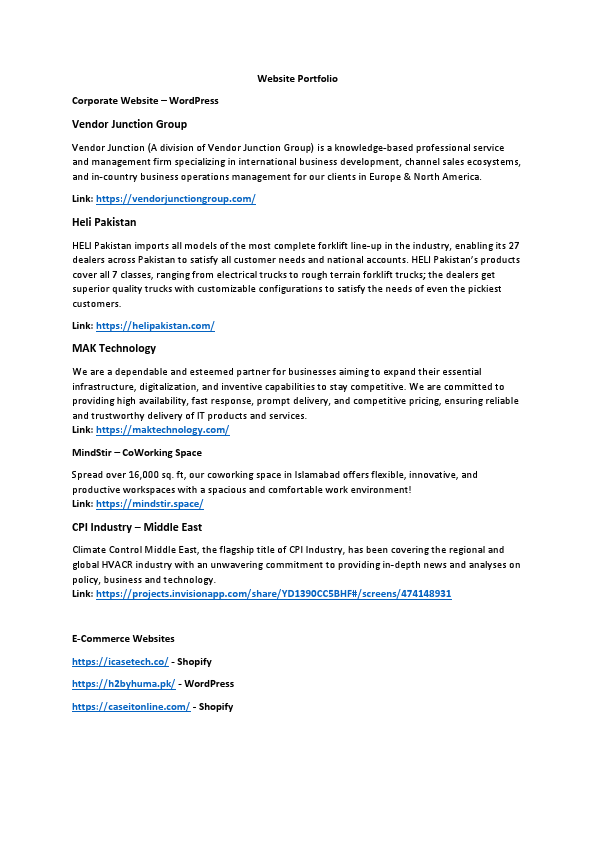 Website Portfolio

Corporate Website – WordPress

Vendor Junction Group

Vendor Junction (A division of Vendor Junction Group) is a knowledge-based professional service and management firm specializing in international business development, channel sales ecosystems, and in-country business operations management for our clients in Europe & North America.

Link: https://vendorjunctiongroup.com/

Heli Pakistan

HELI Pakistan imports all models of the most complete forklift line-up in the industry, enabling its 27 dealers across Pakistan to satisfy all customer needs and national accounts. HELI Pakistan's products cover all 7 classes, ranging from electrical trucks to rough terrain forklift trucks; the dealers get superior quality trucks with customizable configurations to satisfy the needs of even the pickiest customers.

Link: https://helipakistan.com/

MAK Technology

We are a dependable and esteemed partner for businesses aiming to expand their essential infrastructure, digitalization, and inventive capabilities to stay competitive. We are committed to providing high availability, fast response, prompt delivery, and competitive pricing, ensuring reliable and trustworthy delivery of IT products and services.
Link: https://maktechnology.com/

MindStir – CoWorking Space

Spread over 16,000 sq. ft, our coworking space in Islamabad offers flexible, innovative, and productive workspaces with a spacious and comfortable work environment!
Link: https://mindstir.space/

CPI Industry – Middle East

Climate Control Middle East, the flagship title of CPI Industry, has been covering the regional and global HVACR industry with an unwavering commitment to providing in-depth news and analyses on policy, business and technology.
Link: https://projects.invisionapp.com/share/YD1390CC5BHF#/screens/474148931

E-Commerce Websites

https://icasetech.co/ - Shopify

https://h2byhuma.pk/ - WordPress

https://caseitonline.com/ - Shopify